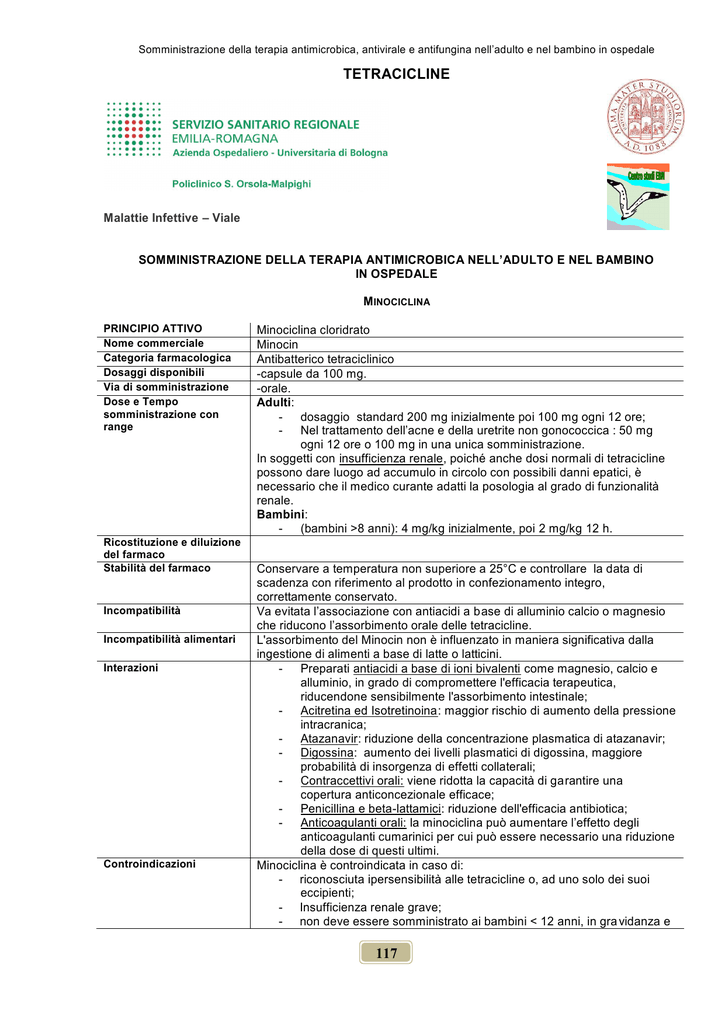 Somministrazione della terapia antimicrobica, antivirale e antifungina nell'adulto e nel bambino in ospedale

TETRACICLINE

SERVIZIO SANITARIO REGIONALE
EMILIA-ROMAGNA
Azienda Ospedaliero - Universitaria di Bologna

Policlinico S. Orsola-Malpighi

ALMA MATER STUDIORUM A.D. 1088

Centro studi EBN

Malattie Infettive – Viale

SOMMINISTRAZIONE DELLA TERAPIA ANTIMICROBICA NELL'ADULTO E NEL BAMBINO IN OSPEDALE

MINOCICLINA

| PRINCIPIO ATTIVO | Minociclina cloridrato |
|---|---|
| Nome commerciale | Minocin |
| Categoria farmacologica | Antibatterico tetraciclinico |
| Dosaggi disponibili | -capsule da 100 mg. |
| Via di somministrazione | -orale. |
| Dose e Tempo somministrazione con range | Adulti: - dosaggio standard 200 mg inizialmente poi 100 mg ogni 12 ore; - Nel trattamento dell'acne e della uretrite non gonococcica : 50 mg ogni 12 ore o 100 mg in una unica somministrazione. In soggetti con insufficienza renale, poiché anche dosi normali di tetracicline possono dare luogo ad accumulo in circolo con possibili danni epatici, è necessario che il medico curante adatti la posologia al grado di funzionalità renale. Bambini: - (bambini >8 anni): 4 mg/kg inizialmente, poi 2 mg/kg 12 h. |
| Ricostituzione e diluizione del farmaco | |
| Stabilità del farmaco | Conservare a temperatura non superiore a 25°C e controllare la data di scadenza con riferimento al prodotto in confezionamento integro, correttamente conservato. |
| Incompatibilità | Va evitata l'associazione con antiacidi a base di alluminio calcio o magnesio che riducono l'assorbimento orale delle tetracicline. |
| Incompatibilità alimentari | L'assorbimento del Minocin non è influenzato in maniera significativa dalla ingestione di alimenti a base di latte o latticini. |
| Interazioni | - Preparati antiacidi a base di ioni bivalenti come magnesio, calcio e alluminio, in grado di compromettere l'efficacia terapeutica, riducendone sensibilmente l'assorbimento intestinale; - Acitretina ed Isotretinoina: maggior rischio di aumento della pressione intracranica; - Atazanavir: riduzione della concentrazione plasmatica di atazanavir; - Digossina: aumento dei livelli plasmatici di digossina, maggiore probabilità di insorgenza di effetti collaterali; - Contraccettivi orali: viene ridotta la capacità di garantire una copertura anticoncezionale efficace; - Penicillina e beta-lattamici: riduzione dell'efficacia antibiotica; - Anticoagulanti orali: la minociclina può aumentare l'effetto degli anticoagulanti cumarinici per cui può essere necessario una riduzione della dose di questi ultimi. |
| Controindicazioni | Minociclina è controindicata in caso di: - riconosciuta ipersensibilità alle tetracicline o, ad uno solo dei suoi eccipienti; - Insufficienza renale grave; - non deve essere somministrato ai bambini < 12 anni, in gravidanza e |

117